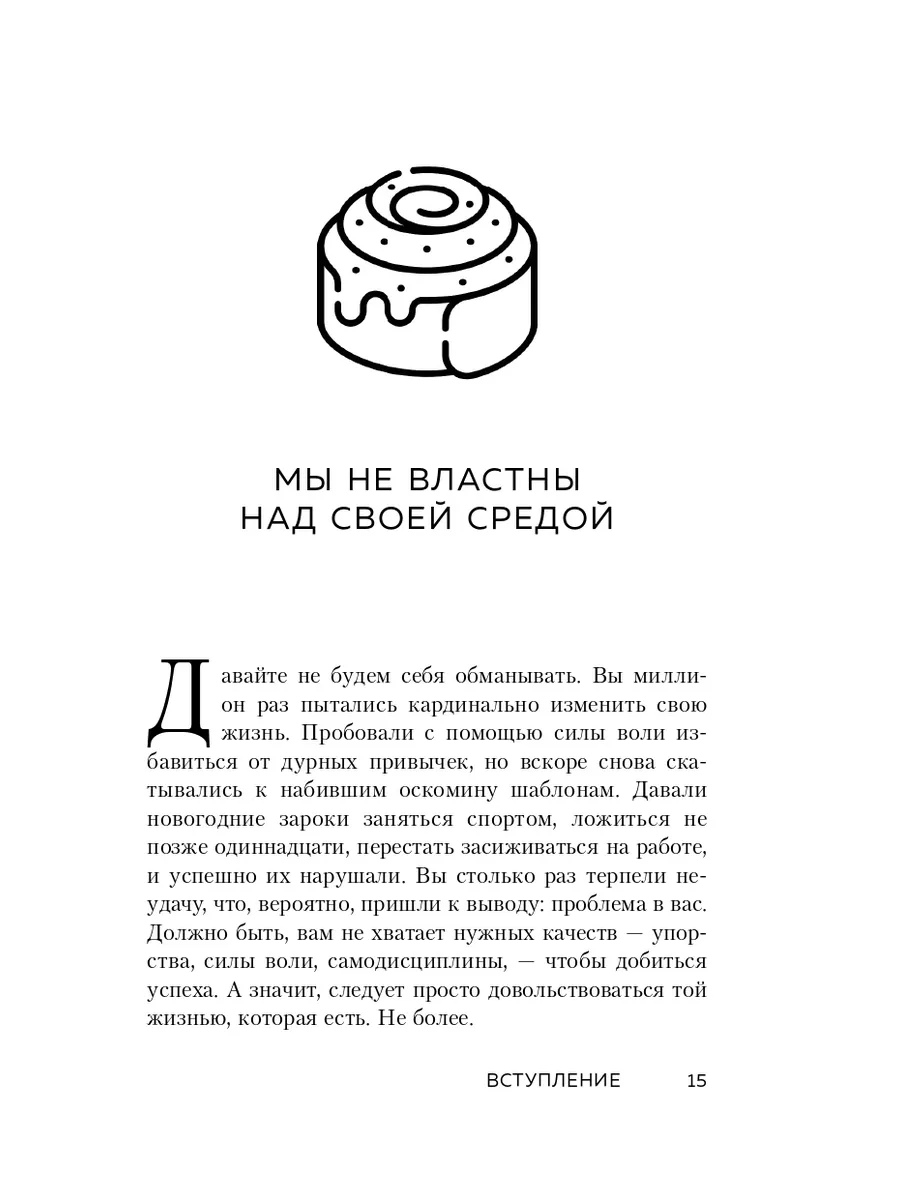 МЫ НЕ ВЛАСТНЫ
НАД СВОЕЙ СРЕДОЙ

Давайте не будем себя обманывать. Вы миллион раз пытались кардинально изменить свою жизнь. Пробовали с помощью силы воли избавиться от дурных привычек, но вскоре снова скатывались к набившим оскомину шаблонам. Давали новогодние зароки заняться спортом, ложиться не позже одиннадцати, перестать засиживаться на работе, и успешно их нарушали. Вы столько раз терпели неудачу, что, вероятно, пришли к выводу: проблема в вас. Должно быть, вам не хватает нужных качеств — упорства, силы воли, самодисциплины, — чтобы добиться успеха. А значит, следует просто довольствоваться той жизнью, которая есть. Не более.

ВСТУПЛЕНИЕ 15